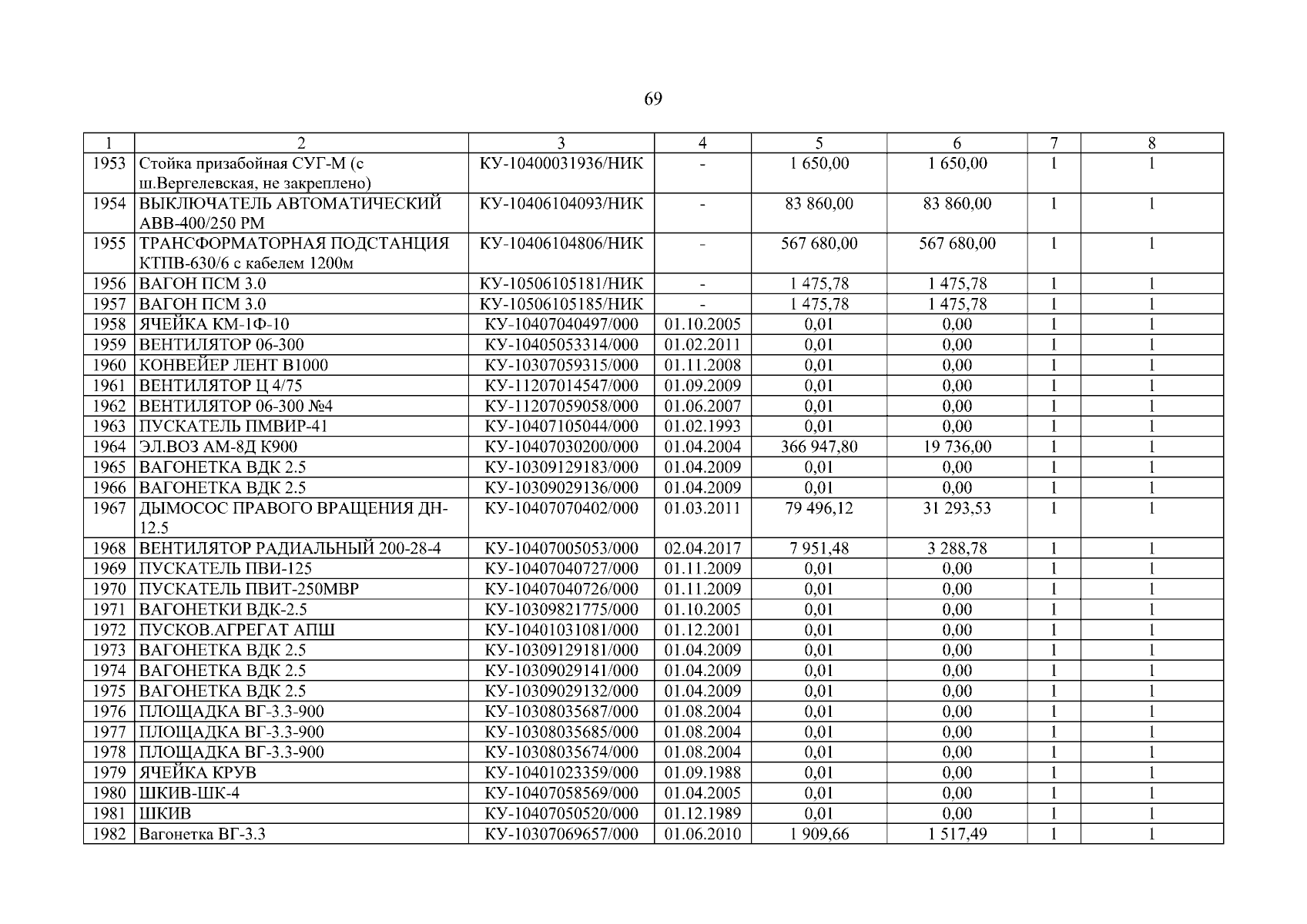 69

| 1 | 2 | 3 | 4 | 5 | 6 | 7 | 8 |
|---|---|---|---|---|---|---|---|
| 1953 | Стойка призабойная СУГ-М (с ш.Вергелевская, не закреплено) | КУ-10400031936/НИК | - | 1 650,00 | 1 650,00 | 1 | 1 |
| 1954 | ВЫКЛЮЧАТЕЛЬ АВТОМАТИЧЕСКИЙ АВВ-400/250 РМ | КУ-10406104093/НИК | - | 83 860,00 | 83 860,00 | 1 | 1 |
| 1955 | ТРАНСФОРМАТОРНАЯ ПОДСТАНЦИЯ КТПВ-630/6 с кабелем 1200м | КУ-10406104806/НИК | - | 567 680,00 | 567 680,00 | 1 | 1 |
| 1956 | ВАГОН ПСМ 3.0 | КУ-10506105181/НИК | - | 1 475,78 | 1 475,78 | 1 | 1 |
| 1957 | ВАГОН ПСМ 3.0 | КУ-10506105185/НИК | - | 1 475,78 | 1 475,78 | 1 | 1 |
| 1958 | ЯЧЕЙКА КМ-1Ф-10 | КУ-10407040497/000 | 01.10.2005 | 0,01 | 0,00 | 1 | 1 |
| 1959 | ВЕНТИЛЯТОР 06-300 | КУ-10405053314/000 | 01.02.2011 | 0,01 | 0,00 | 1 | 1 |
| 1960 | КОНВЕЙЕР ЛЕНТ В1000 | КУ-10307059315/000 | 01.11.2008 | 0,01 | 0,00 | 1 | 1 |
| 1961 | ВЕНТИЛЯТОР Ц 4/75 | КУ-11207014547/000 | 01.09.2009 | 0,01 | 0,00 | 1 | 1 |
| 1962 | ВЕНТИЛЯТОР 06-300 №4 | КУ-11207059058/000 | 01.06.2007 | 0,01 | 0,00 | 1 | 1 |
| 1963 | ПУСКАТЕЛЬ ПМВИР-41 | КУ-10407105044/000 | 01.02.1993 | 0,01 | 0,00 | 1 | 1 |
| 1964 | ЭЛ.ВОЗ АМ-8Д К900 | КУ-10407030200/000 | 01.04.2004 | 366 947,80 | 19 736,00 | 1 | 1 |
| 1965 | ВАГОНЕТКА ВДК 2.5 | КУ-10309129183/000 | 01.04.2009 | 0,01 | 0,00 | 1 | 1 |
| 1966 | ВАГОНЕТКА ВДК 2.5 | КУ-10309029136/000 | 01.04.2009 | 0,01 | 0,00 | 1 | 1 |
| 1967 | ДЫМОСОС ПРАВОГО ВРАЩЕНИЯ ДН-12.5 | КУ-10407070402/000 | 01.03.2011 | 79 496,12 | 31 293,53 | 1 | 1 |
| 1968 | ВЕНТИЛЯТОР РАДИАЛЬНЫЙ 200-28-4 | КУ-10407005053/000 | 02.04.2017 | 7 951,48 | 3 288,78 | 1 | 1 |
| 1969 | ПУСКАТЕЛЬ ПВИ-125 | КУ-10407040727/000 | 01.11.2009 | 0,01 | 0,00 | 1 | 1 |
| 1970 | ПУСКАТЕЛЬ ПВИТ-250МВР | КУ-10407040726/000 | 01.11.2009 | 0,01 | 0,00 | 1 | 1 |
| 1971 | ВАГОНЕТКИ ВДК-2.5 | КУ-10309821775/000 | 01.10.2005 | 0,01 | 0,00 | 1 | 1 |
| 1972 | ПУСКОВ.АГРЕГАТ АПШ | КУ-10401031081/000 | 01.12.2001 | 0,01 | 0,00 | 1 | 1 |
| 1973 | ВАГОНЕТКА ВДК 2.5 | КУ-10309129181/000 | 01.04.2009 | 0,01 | 0,00 | 1 | 1 |
| 1974 | ВАГОНЕТКА ВДК 2.5 | КУ-10309029141/000 | 01.04.2009 | 0,01 | 0,00 | 1 | 1 |
| 1975 | ВАГОНЕТКА ВДК 2.5 | КУ-10309029132/000 | 01.04.2009 | 0,01 | 0,00 | 1 | 1 |
| 1976 | ПЛОЩАДКА ВГ-3.3-900 | КУ-10308035687/000 | 01.08.2004 | 0,01 | 0,00 | 1 | 1 |
| 1977 | ПЛОЩАДКА ВГ-3.3-900 | КУ-10308035685/000 | 01.08.2004 | 0,01 | 0,00 | 1 | 1 |
| 1978 | ПЛОЩАДКА ВГ-3.3-900 | КУ-10308035674/000 | 01.08.2004 | 0,01 | 0,00 | 1 | 1 |
| 1979 | ЯЧЕЙКА КРУВ | КУ-10401023359/000 | 01.09.1988 | 0,01 | 0,00 | 1 | 1 |
| 1980 | ШКИВ-ШК-4 | КУ-10407058569/000 | 01.04.2005 | 0,01 | 0,00 | 1 | 1 |
| 1981 | ШКИВ | КУ-10407050520/000 | 01.12.1989 | 0,01 | 0,00 | 1 | 1 |
| 1982 | Вагонетка ВГ-3.3 | КУ-10307069657/000 | 01.06.2010 | 1 909,66 | 1 517,49 | 1 | 1 |